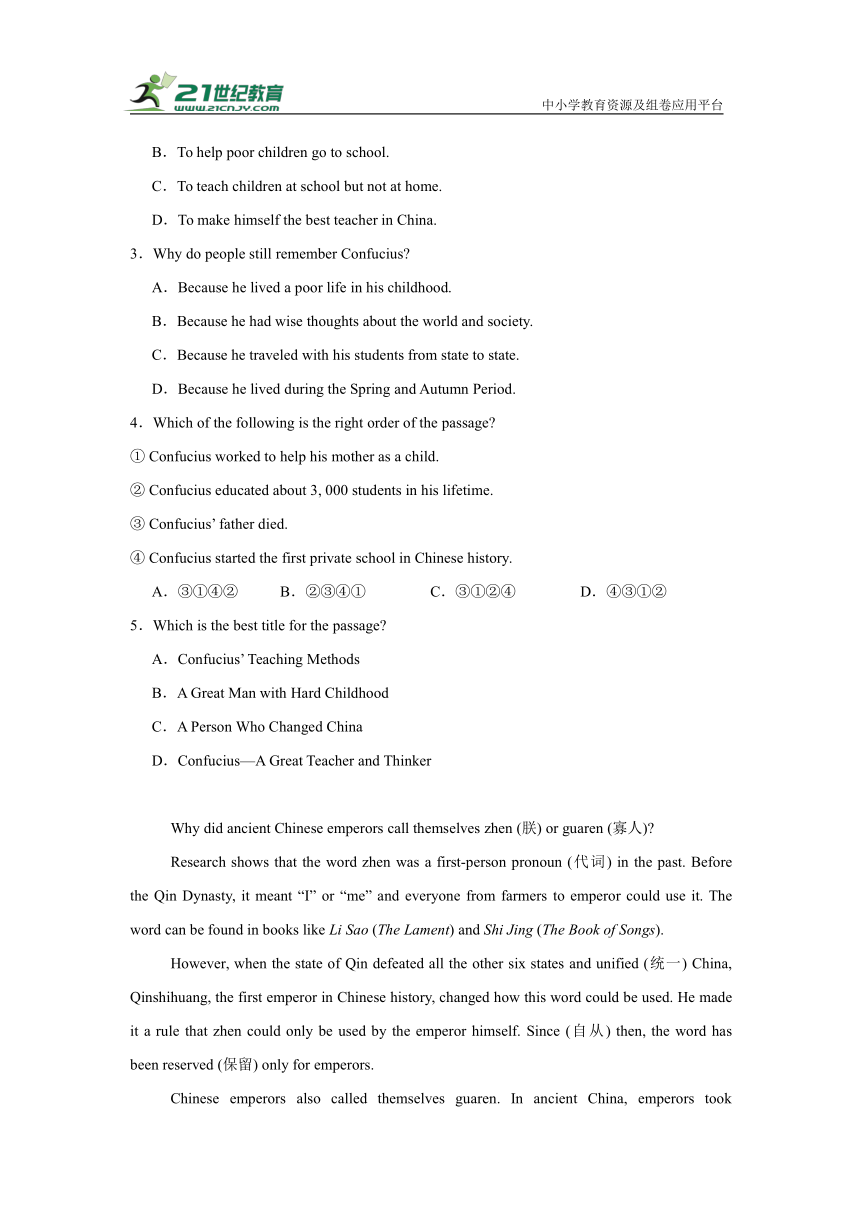 21世纪教育
www.21cnjy.com
中小学教育资源及组卷应用平台

B．To help poor children go to school.

C．To teach children at school but not at home.

D．To make himself the best teacher in China.

3．Why do people still remember Confucius?

A．Because he lived a poor life in his childhood.

B．Because he had wise thoughts about the world and society.

C．Because he traveled with his students from state to state.

D．Because he lived during the Spring and Autumn Period.

4．Which of the following is the right order of the passage?

① Confucius worked to help his mother as a child.

② Confucius educated about 3, 000 students in his lifetime.

③ Confucius' father died.

④ Confucius started the first private school in Chinese history.

A．③①④② B．②③④① C．③①②④ D．④③①②

5．Which is the best title for the passage?

A．Confucius' Teaching Methods

B．A Great Man with Hard Childhood

C．A Person Who Changed China

D．Confucius—A Great Teacher and Thinker

Why did ancient Chinese emperors call themselves zhen (朕) or guaren (寡人)?

Research shows that the word zhen was a first-person pronoun (代词) in the past. Before the Qin Dynasty, it meant "I" or "me" and everyone from farmers to emperor could use it. The word can be found in books like Li Sao (The Lament) and Shi Jing (The Book of Songs).

However, when the state of Qin defeated all the other six states and unified (统一) China, Qinshihuang, the first emperor in Chinese history, changed how this word could be used. He made it a rule that zhen could only be used by the emperor himself. Since (自从) then, the word has been reserved (保留) only for emperors.

Chinese emperors also called themselves guaren. In ancient China, emperors took